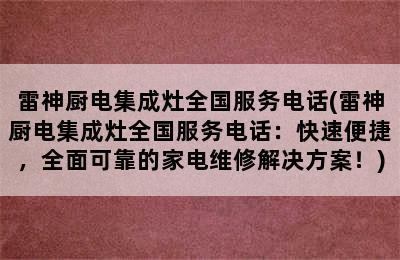 雷神厨电集成灶全国服务电话(雷神厨电集成灶全国服务电话：快速便捷，全面可靠的家电维修解决方案！)